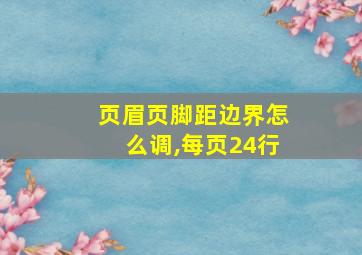 页眉页脚距边界怎么调,每页24行